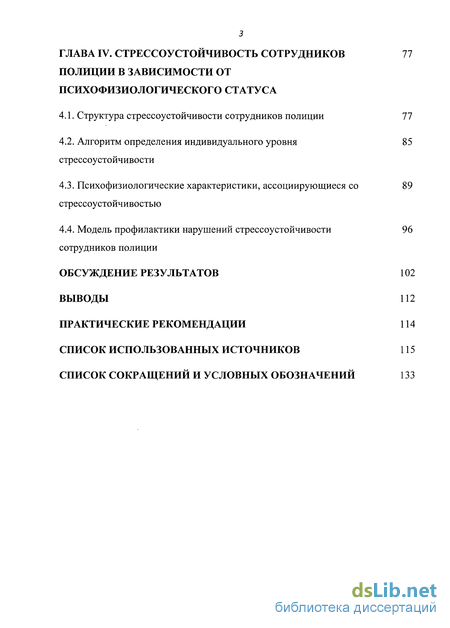 3

ГЛАВА IV. СТРЕССОУСТОЙЧИВОСТЬ СОТРУДНИКОВ ПОЛИЦИИ В ЗАВИСИМОСТИ ОТ ПСИХОФИЗИОЛОГИЧЕСКОГО СТАТУСА 77

4.1. Структура стрессоустойчивости сотрудников полиции 77

4.2. Алгоритм определения индивидуального уровня стрессоустойчивости 85

4.3. Психофизиологические характеристики, ассоциирующиеся со стрессоустойчивостью 89

4.4. Модель профилактики нарушений стрессоустойчивости сотрудников полиции 96

ОБСУЖДЕНИЕ РЕЗУЛЬТАТОВ 102

ВЫВОДЫ 112

ПРАКТИЧЕСКИЕ РЕКОМЕНДАЦИИ 114

СПИСОК ИСПОЛЬЗОВАННЫХ ИСТОЧНИКОВ 115

СПИСОК СОКРАЩЕНИЙ И УСЛОВНЫХ ОБОЗНАЧЕНИЙ 133

dsLib.net
библиотека диссертаций